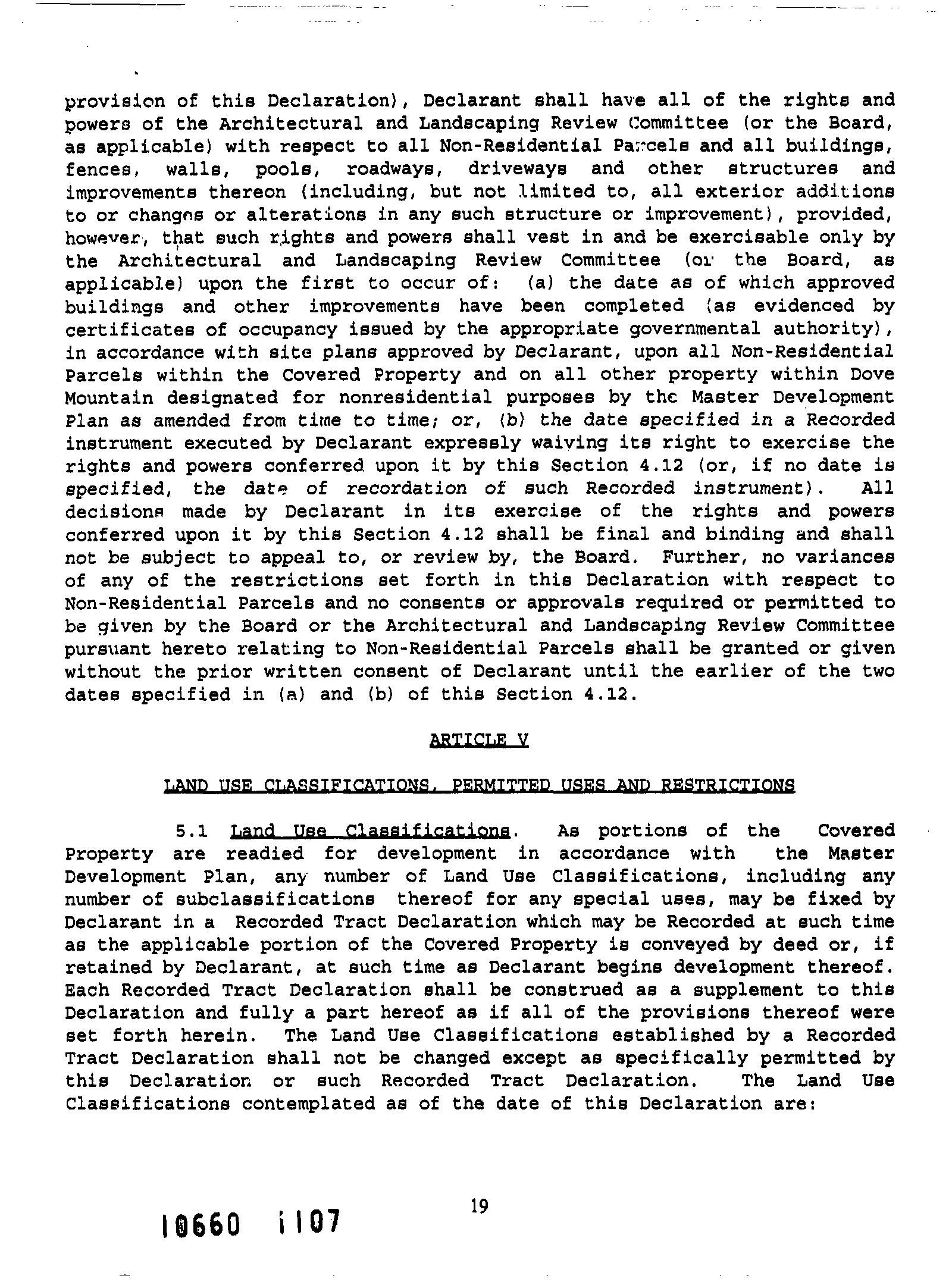 provision of this Declaration), Declarant shall have all of the rights and powers of the Architectural and Landscaping Review Committee (or the Board, as applicable) with respect to all Non-Residential Parcels and all buildings, fences, walls, pools, roadways, driveways and other structures and improvements thereon (including, but not limited to, all exterior additions to or changes or alterations in any such structure or improvement), provided, however, that such rights and powers shall vest in and be exercisable only by the Architectural and Landscaping Review Committee (or the Board, as applicable) upon the first to occur of: (a) the date as of which approved buildings and other improvements have been completed (as evidenced by certificates of occupancy issued by the appropriate governmental authority), in accordance with site plans approved by Declarant, upon all Non-Residential Parcels within the Covered Property and on all other property within Dove Mountain designated for nonresidential purposes by the Master Development Plan as amended from time to time; or, (b) the date specified in a Recorded instrument executed by Declarant expressly waiving its right to exercise the rights and powers conferred upon it by this Section 4.12 (or, if no date is specified, the date of recordation of such Recorded instrument). All decisions made by Declarant in its exercise of the rights and powers conferred upon it by this Section 4.12 shall be final and binding and shall not be subject to appeal to, or review by, the Board. Further, no variances of any of the restrictions set forth in this Declaration with respect to Non-Residential Parcels and no consents or approvals required or permitted to be given by the Board or the Architectural and Landscaping Review Committee pursuant hereto relating to Non-Residential Parcels shall be granted or given without the prior written consent of Declarant until the earlier of the two dates specified in (a) and (b) of this Section 4.12.

ARTICLE V

LAND USE CLASSIFICATIONS, PERMITTED USES AND RESTRICTIONS

5.1 Land Use Classifications. As portions of the Covered Property are readied for development in accordance with the Master Development Plan, any number of Land Use Classifications, including any number of subclassifications thereof for any special uses, may be fixed by Declarant in a Recorded Tract Declaration which may be Recorded at such time as the applicable portion of the Covered Property is conveyed by deed or, if retained by Declarant, at such time as Declarant begins development thereof. Each Recorded Tract Declaration shall be construed as a supplement to this Declaration and fully a part hereof as if all of the provisions thereof were set forth herein. The Land Use Classifications established by a Recorded Tract Declaration shall not be changed except as specifically permitted by this Declaration or such Recorded Tract Declaration. The Land Use Classifications contemplated as of the date of this Declaration are:

19

10660 1107